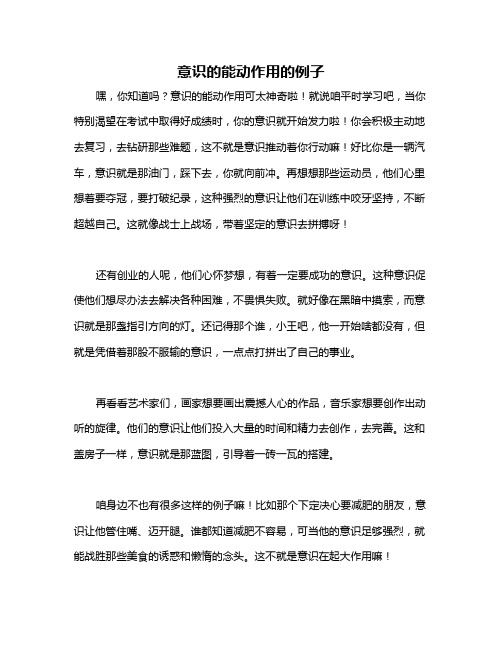 意识的能动作用的例子

嘿，你知道吗？意识的能动作用可太神奇啦！就说咱平时学习吧，当你特别渴望在考试中取得好成绩时，你的意识就开始发力啦！你会积极主动地去复习，去钻研那些难题，这不就是意识推动着你行动嘛！好比你是一辆汽车，意识就是那油门，踩下去，你就向前冲。再想想那些运动员，他们心里想着要夺冠，要打破纪录，这种强烈的意识让他们在训练中咬牙坚持，不断超越自己。这就像战士上战场，带着坚定的意识去拼搏呀！

还有创业的人呢，他们心怀梦想，有着一定要成功的意识。这种意识促使他们想尽办法去解决各种困难，不畏惧失败。就好像在黑暗中摸索，而意识就是那盏指引方向的灯。还记得那个谁，小王吧，他一开始啥都没有，但就是凭借着那股不服输的意识，一点点打拼出了自己的事业。

再看看艺术家们，画家想要画出震撼人心的作品，音乐家想要创作出动听的旋律。他们的意识让他们投入大量的时间和精力去创作，去完善。这和盖房子一样，意识就是那蓝图，引导着一砖一瓦的搭建。

咱身边不也有很多这样的例子嘛！比如那个下定决心要减肥的朋友，意识让他管住嘴、迈开腿。谁都知道减肥不容易，可当他的意识足够强烈，就能战胜那些美食的诱惑和懒惰的念头。这不就是意识在起大作用嘛！